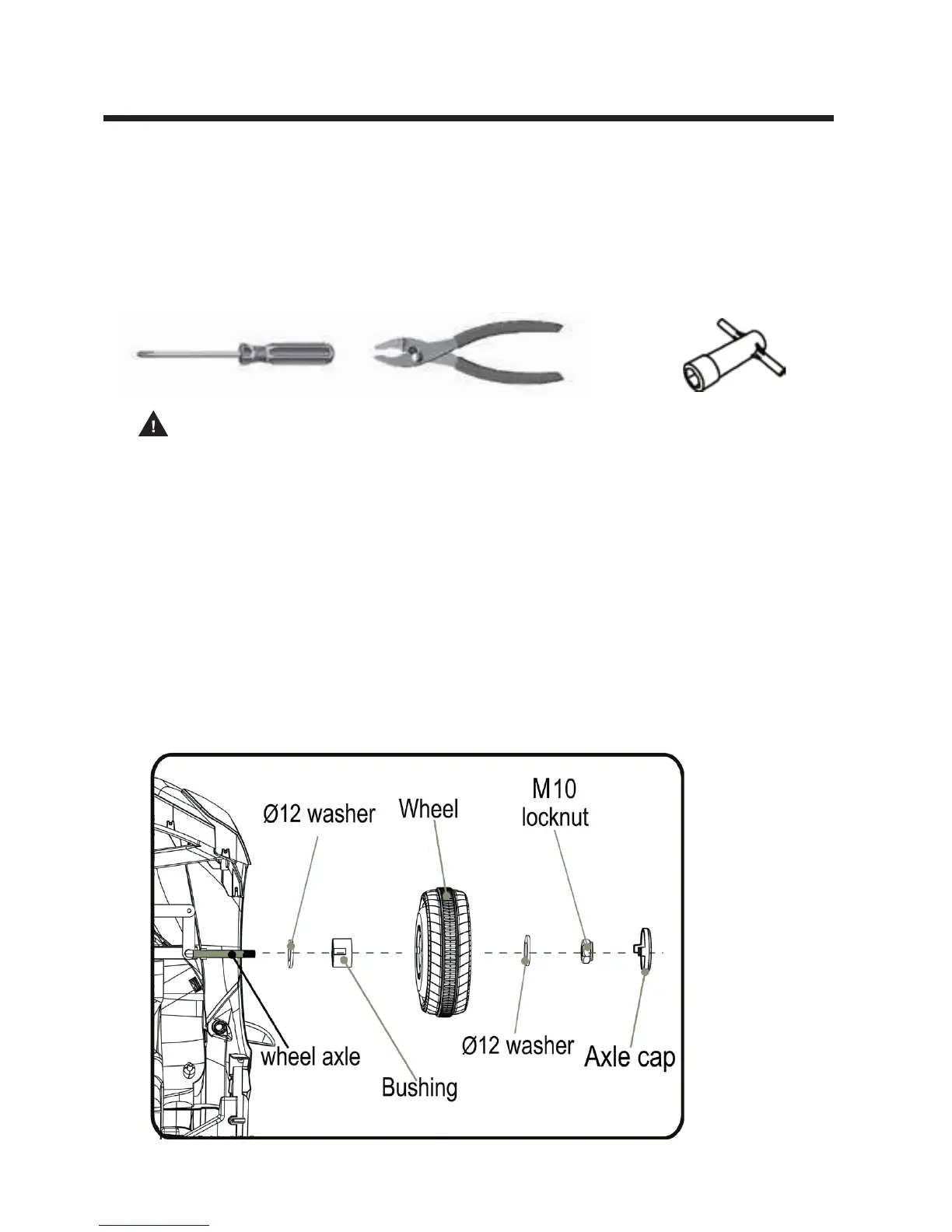 Ø12 washer
Wheel
M10
locknut
wheel axle
Bushing
Ø12 washer
Axle cap